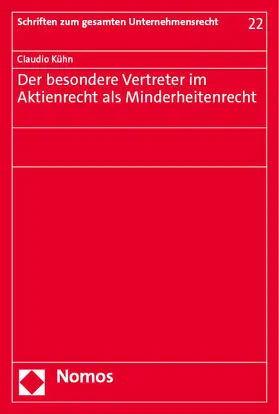 Schriften zum gesamten Unternehmensrecht

22

Claudio Kühn

Der besondere Vertreter im Aktienrecht als Minderheitenrecht

Nomos